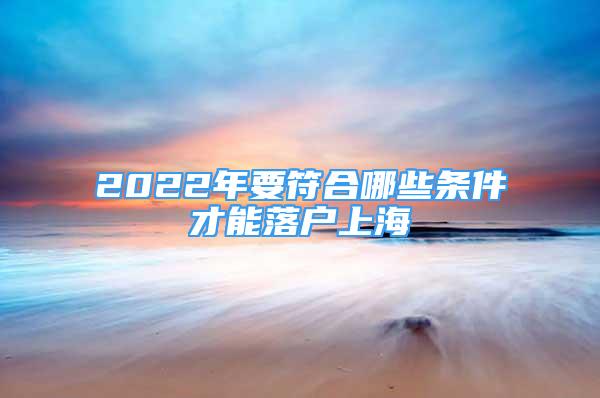 2022年要符合哪些条件才能落户上海